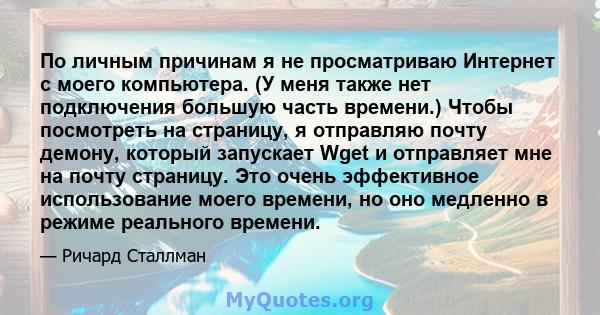 По личным причинам я не просматриваю Интернет с моего компьютера. (У меня также нет подключения большую часть времени.) Чтобы посмотреть на страницу, я отправляю почту демону, который запускает Wget и отправляет мне на почту страницу. Это очень эффективное использование моего времени, но оно медленно в режиме реального времени.

— Ричард Сталлман

MyQuotes.org